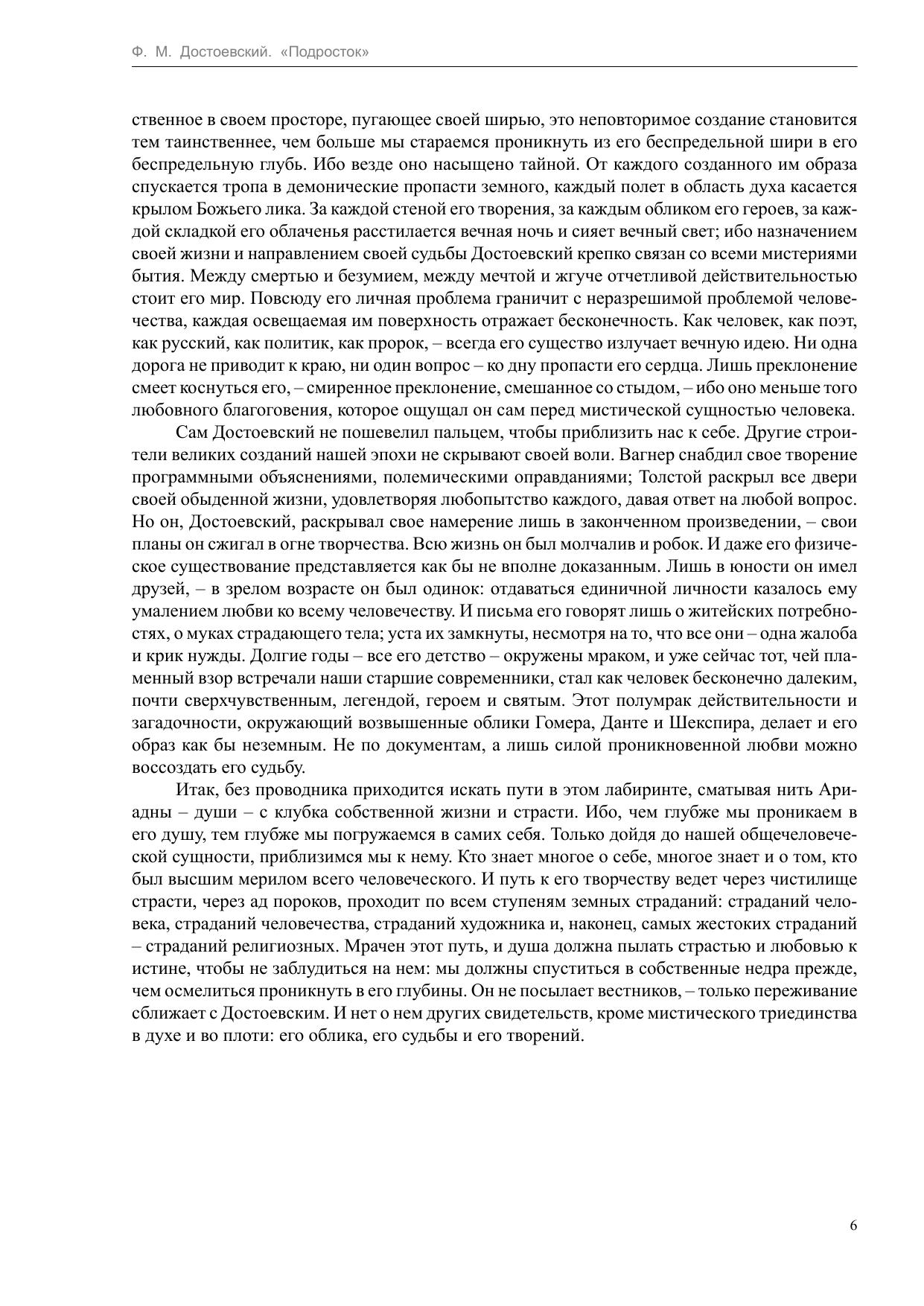 Ф. М. Достоевский. «Подросток»

ственное в своем просторе, пугающее своей ширью, это неповторимое создание становится тем таинственнее, чем больше мы стараемся проникнуть из его беспредельной шири в его беспредельную глубь. Ибо везде оно насыщено тайной. От каждого созданного им образа спускается тропа в демонические пропасти земного, каждый полет в область духа касается крылом Божьего лика. За каждой стеной его творения, за каждым обликом его героев, за каждой складкой его облаченья расстилается вечная ночь и сияет вечный свет; ибо назначением своей жизни и направлением своей судьбы Достоевский крепко связан со всеми мистериями бытия. Между смертью и безумием, между мечтой и жгуче отчетливой действительностью стоит его мир. Повсюду его личная проблема граничит с неразрешимой проблемой человечества, каждая освещаемая им поверхность отражает бесконечность. Как человек, как поэт, как русский, как политик, как пророк, – всегда его существо излучает вечную идею. Ни одна дорога не приводит к краю, ни один вопрос – ко дну пропасти его сердца. Лишь преклонение смеет коснуться его, – смиренное преклонение, смешанное со стыдом, – ибо оно меньше того любовного благоговения, которое ощущал он сам перед мистической сущностью человека.

Сам Достоевский не пошевелил пальцем, чтобы приблизить нас к себе. Другие строители великих созданий нашей эпохи не скрывают своей воли. Вагнер снабдил свое творение программными объяснениями, полемическими оправданиями; Толстой раскрыл все двери своей обыденной жизни, удовлетворяя любопытство каждого, давая ответ на любой вопрос. Но он, Достоевский, раскрывал свое намерение лишь в законченном произведении, – свои планы он сжигал в огне творчества. Всю жизнь он был молчалив и робок. И даже его физическое существование представляется как бы не вполне доказанным. Лишь в юности он имел друзей, – в зрелом возрасте он был одинок: отдаваться единичной личности казалось ему умалением любви ко всему человечеству. И письма его говорят лишь о житейских потребностях, о муках страдающего тела; уста их замкнуты, несмотря на то, что все они – одна жалоба и крик нужды. Долгие годы – все его детство – окружены мраком, и уже сейчас тот, чей пламенный взор встречали наши старшие современники, стал как человек бесконечно далеким, почти сверхчувственным, легендой, героем и святым. Этот полумрак действительности и загадочности, окружающий возвышенные облики Гомера, Данте и Шекспира, делает и его образ как бы неземным. Не по документам, а лишь силой проникновенной любви можно воссоздать его судьбу.

Итак, без проводника приходится искать пути в этом лабиринте, сматывая нить Ариадны – души – с клубка собственной жизни и страсти. Ибо, чем глубже мы проникаем в его душу, тем глубже мы погружаемся в самих себя. Только дойдя до нашей общечеловеческой сущности, приблизимся мы к нему. Кто знает многое о себе, многое знает и о том, кто был высшим мерилом всего человеческого. И путь к его творчеству ведет через чистилище страсти, через ад пороков, проходит по всем ступеням земных страданий: страданий человека, страданий человечества, страданий художника и, наконец, самых жестоких страданий – страданий религиозных. Мрачен этот путь, и душа должна пылать страстью и любовью к истине, чтобы не заблудиться на нем: мы должны спуститься в собственные недра прежде, чем осмелиться проникнуть в его глубины. Он не посылает вестников, – только переживание сближает с Достоевским. И нет о нем других свидетельств, кроме мистического триединства в духе и во плоти: его облика, его судьбы и его творений.

6